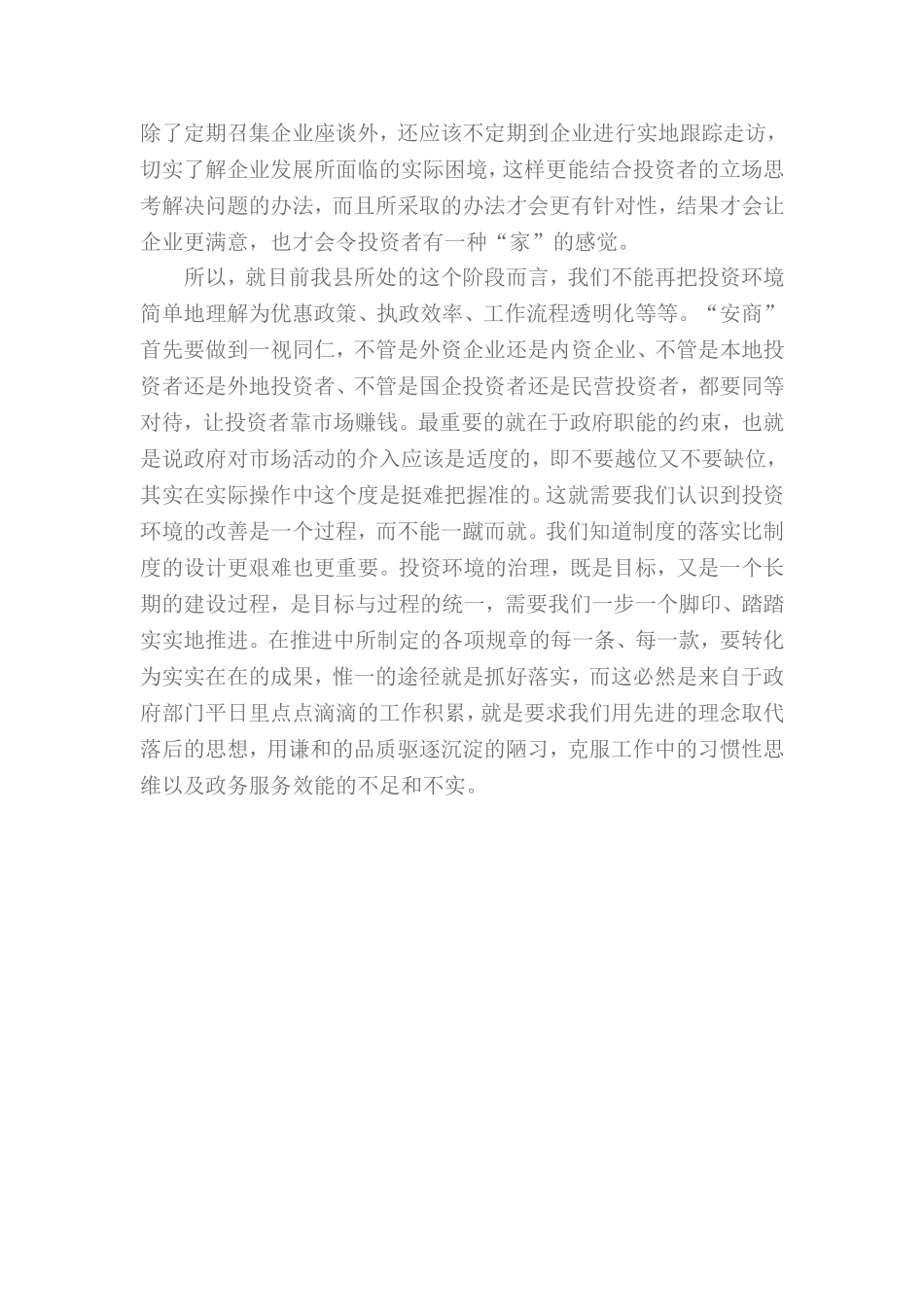 除了定期召集企业座谈外，还应该不定期到企业进行实地跟踪走访，切实了解企业发展所面临的实际困境，这样更能结合投资者的立场思考解决问题的办法，而且所采取的办法才会更有针对性，结果才会让企业更满意，也才会令投资者有一种“家”的感觉。

所以，就目前我县所处的这个阶段而言，我们不能再把投资环境简单地理解为优惠政策、执政效率、工作流程透明化等等。“安商”首先要做到一视同仁，不管是外资企业还是内资企业、不管是本地投资者还是外地投资者、不管是国企投资者还是民营投资者，都要同等对待，让投资者靠市场赚钱。最重要的就在于政府职能的约束，也就是说政府对市场活动的介入应该是适度的，即不要越位又不要缺位，其实在实际操作中这个度是挺难把握准的。这就需要我们认识到投资环境的改善是一个过程，而不能一蹴而就。我们知道制度的落实比制度的设计更艰难也更重要。投资环境的治理，既是目标，又是一个长期的建设过程，是目标与过程的统一，需要我们一步一个脚印、踏踏实实地推进。在推进中所制定的各项规章的每一条、每一款，要转化为实实在在的成果，惟一的途径就是抓好落实，而这必然是来自于政府部门平日里点点滴滴的工作积累，就是要求我们用先进的理念取代落后的思想，用谦和的品质驱逐沉淀的陋习，克服工作中的习惯性思维以及政务服务效能的不足和不实。